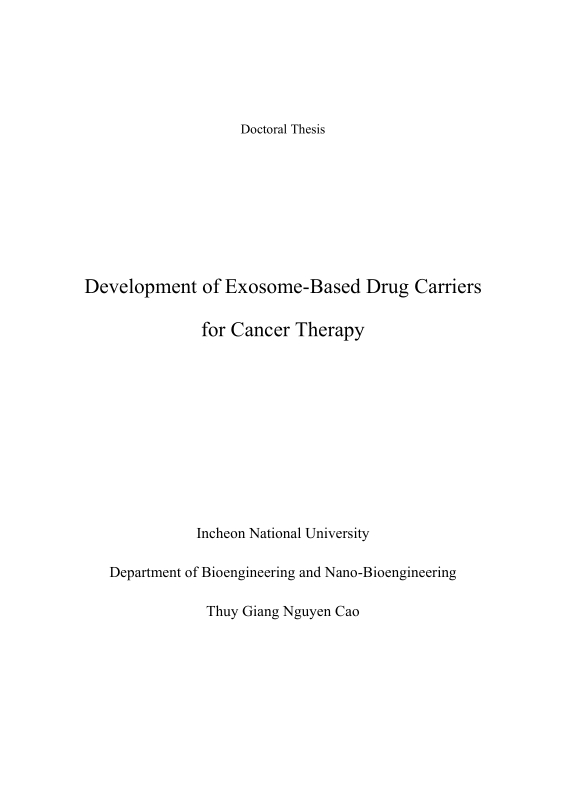 Doctoral Thesis

Development of Exosome-Based Drug Carriers for Cancer Therapy

Incheon National University

Department of Bioengineering and Nano-Bioengineering

Thuy Giang Nguyen Cao